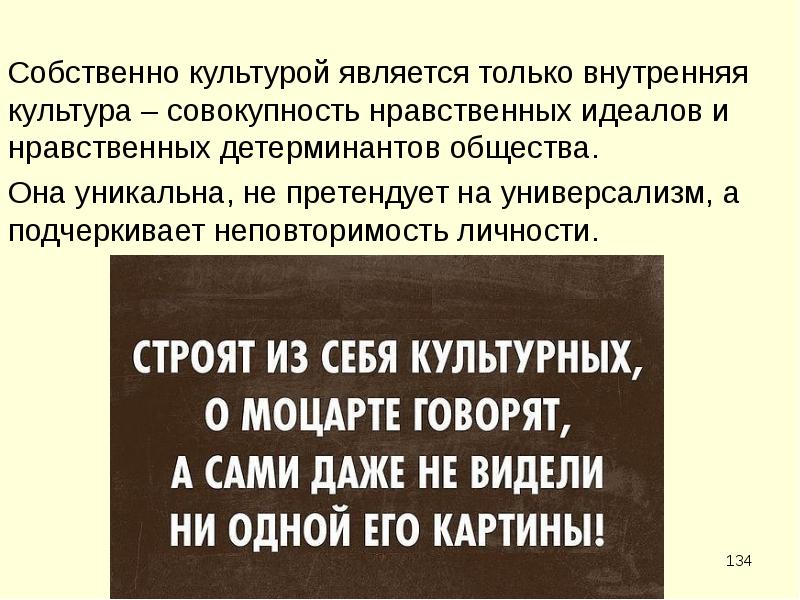 Собственно культурой является только внутренняя культура – совокупность нравственных идеалов и нравственных детерминантов общества.

Она уникальна, не претендует на универсализм, а подчеркивает неповторимость личности.

СТРОЯТ ИЗ СЕБЯ КУЛЬТУРНЫХ, О МОЦАРТЕ ГОВОРЯТ, А САМИ ДАЖЕ НЕ ВИДЕЛИ НИ ОДНОЙ ЕГО КАРТИНЫ!

134